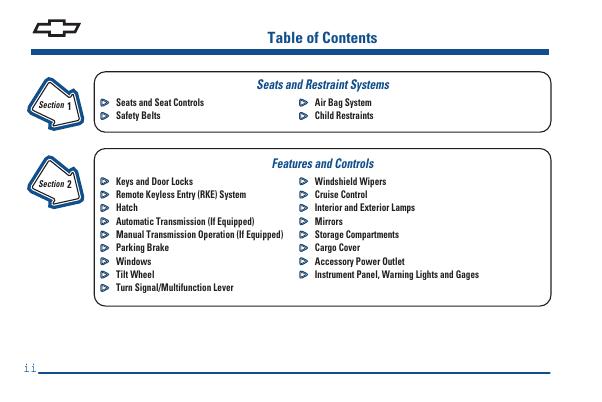 Table of Contents

Section 1

Seats and Restraint Systems

Seats and Seat Controls
Safety Belts

Air Bag System
Child Restraints

Section 2

Features and Controls

Keys and Door Locks
Remote Keyless Entry (RKE) System
Hatch
Automatic Transmission (If Equipped)
Manual Transmission Operation (If Equipped)
Parking Brake
Windows
Tilt Wheel
Turn Signal/Multifunction Lever

Windshield Wipers
Cruise Control
Interior and Exterior Lamps
Mirrors
Storage Compartments
Cargo Cover
Accessory Power Outlet
Instrument Panel, Warning Lights and Gages

ii